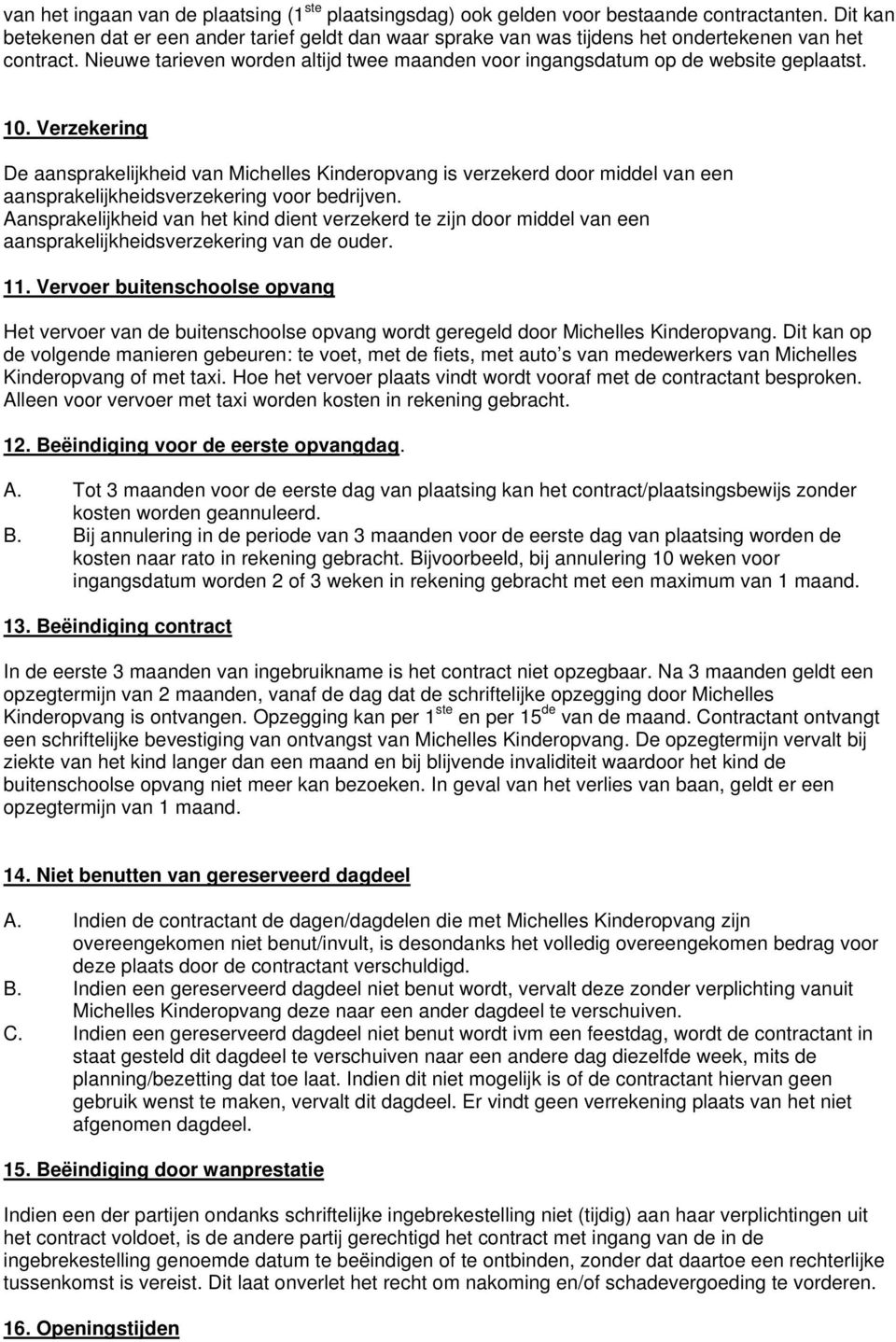 van het ingaan van de plaatsing (1$^{ste}$ plaatsingsdag) ook gelden voor bestaande contractanten. Dit kan betekenen dat er een ander tarief geldt dan waar sprake van was tijdens het ondertekenen van het contract. Nieuwe tarieven worden altijd twee maanden voor ingangsdatum op de website geplaatst.

10. Verzekering

De aansprakelijkheid van Michelles Kinderopvang is verzekerd door middel van een aansprakelijkheidsverzekering voor bedrijven.
Aansprakelijkheid van het kind dient verzekerd te zijn door middel van een aansprakelijkheidsverzekering van de ouder.

11. Vervoer buitenschoolse opvang

Het vervoer van de buitenschoolse opvang wordt geregeld door Michelles Kinderopvang. Dit kan op de volgende manieren gebeuren: te voet, met de fiets, met auto s van medewerkers van Michelles Kinderopvang of met taxi. Hoe het vervoer plaats vindt wordt vooraf met de contractant besproken. Alleen voor vervoer met taxi worden kosten in rekening gebracht.

12. Beëindiging voor de eerste opvangdag.

A. Tot 3 maanden voor de eerste dag van plaatsing kan het contract/plaatsingsbewijs zonder kosten worden geannuleerd.
B. Bij annulering in de periode van 3 maanden voor de eerste dag van plaatsing worden de kosten naar rato in rekening gebracht. Bijvoorbeeld, bij annulering 10 weken voor ingangsdatum worden 2 of 3 weken in rekening gebracht met een maximum van 1 maand.

13. Beëindiging contract

In de eerste 3 maanden van ingebruikname is het contract niet opzegbaar. Na 3 maanden geldt een opzegtermijn van 2 maanden, vanaf de dag dat de schriftelijke opzegging door Michelles Kinderopvang is ontvangen. Opzegging kan per 1$^{ste}$ en per 15$^{de}$ van de maand. Contractant ontvangt een schriftelijke bevestiging van ontvangst van Michelles Kinderopvang. De opzegtermijn vervalt bij ziekte van het kind langer dan een maand en bij blijvende invaliditeit waardoor het kind de buitenschoolse opvang niet meer kan bezoeken. In geval van het verlies van baan, geldt er een opzegtermijn van 1 maand.

14. Niet benutten van gereserveerd dagdeel

A. Indien de contractant de dagen/dagdelen die met Michelles Kinderopvang zijn overeengekomen niet benut/invult, is desondanks het volledig overeengekomen bedrag voor deze plaats door de contractant verschuldigd.
B. Indien een gereserveerd dagdeel niet benut wordt, vervalt deze zonder verplichting vanuit Michelles Kinderopvang deze naar een ander dagdeel te verschuiven.
C. Indien een gereserveerd dagdeel niet benut wordt ivm een feestdag, wordt de contractant in staat gesteld dit dagdeel te verschuiven naar een andere dag diezelfde week, mits de planning/bezetting dat toe laat. Indien dit niet mogelijk is of de contractant hiervan geen gebruik wenst te maken, vervalt dit dagdeel. Er vindt geen verrekening plaats van het niet afgenomen dagdeel.

15. Beëindiging door wanprestatie

Indien een der partijen ondanks schriftelijke ingebrekestelling niet (tijdig) aan haar verplichtingen uit het contract voldoet, is de andere partij gerechtigd het contract met ingang van de in de ingebrekestelling genoemde datum te beëindigen of te ontbinden, zonder dat daartoe een rechterlijke tussenkomst is vereist. Dit laat onverlet het recht om nakoming en/of schadevergoeding te vorderen.

16. Openingstijden